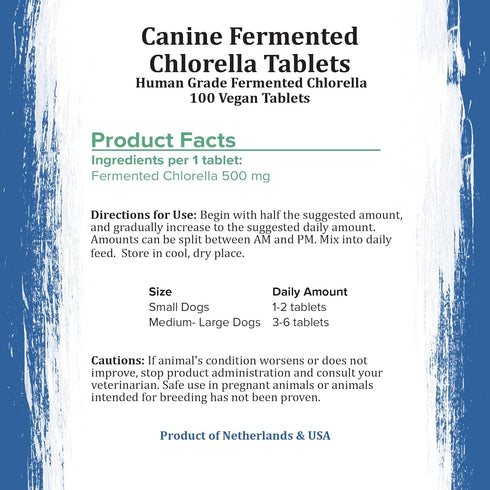 Canine Fermented Chlorella Tablets
Human Grade Fermented Chlorella
100 Vegan Tablets

Product Facts
Ingredients per 1 tablet:
Fermented Chlorella 500 mg

Directions for Use: Begin with half the suggested amount, and gradually increase to the suggested daily amount. Amounts can be split between AM and PM. Mix into daily feed. Store in cool, dry place.

| Size | Daily Amount |
|---|---|
| Small Dogs | 1-2 tablets |
| Medium- Large Dogs | 3-6 tablets |

Cautions: If animal's condition worsens or does not improve, stop product administration and consult your veterinarian. Safe use in pregnant animals or animals intended for breeding has not been proven.

Product of Netherlands & USA